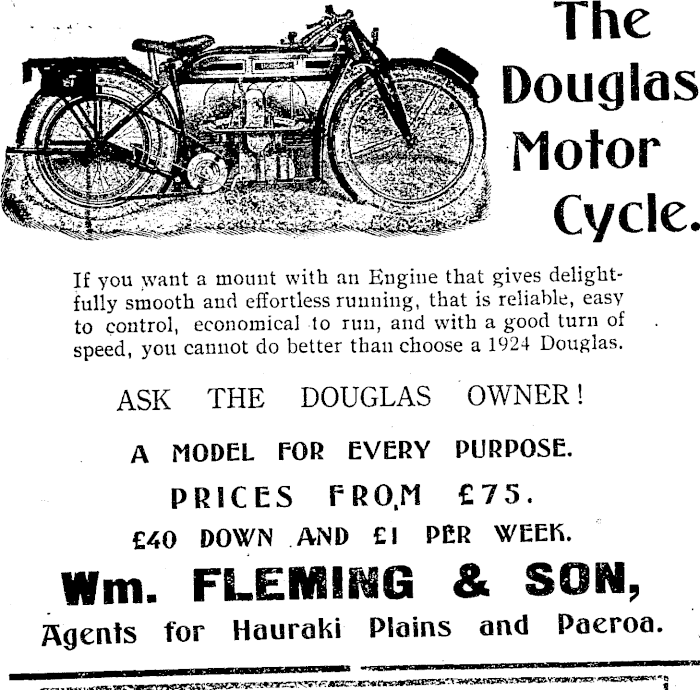 The Douglas Motor Cycle.

If you want a mount with an Engine that gives delightfully smooth and effortless running, that is reliable, easy to control, economical to run, and with a good turn of speed, you cannot do better than choose a 1924 Douglas.

ASK THE DOUGLAS OWNER!

A MODEL FOR EVERY PURPOSE.

PRICES FROM £75.

£40 DOWN AND £1 PER WEEK.

Wm. FLEMING & SON,

Agents for Hauraki Plains and Paeroa.